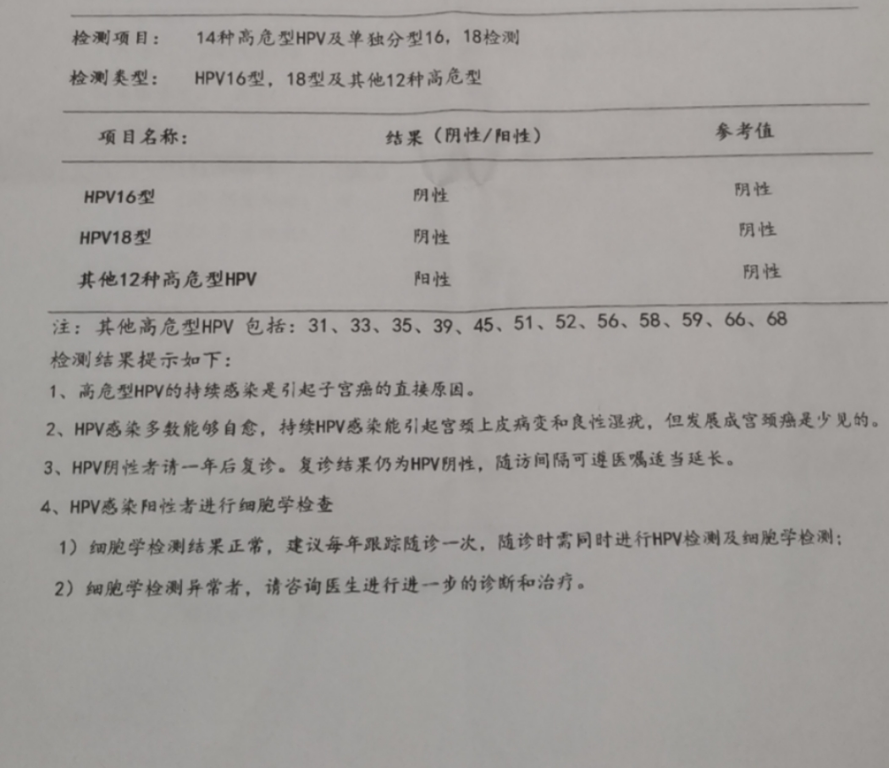 检测项目：　14种高危型HPV及单独分型16，18检测

检测类型：　HPV16型，18型及其他12种高危型

| 项目名称： | 结果（阴性/阳性） | 参考值 |
|---|---|---|
| HPV16型 | 阴性 | 阴性 |
| HPV18型 | 阴性 | 阴性 |
| 其他12种高危型HPV | 阳性 | 阴性 |

注：其他高危型HPV 包括：31、33、35、39、45、51、52、56、58、59、66、68

检测结果提示如下：

1、高危型HPV的持续感染是引起子宫癌的直接原因。

2、HPV感染多数能够自愈，持续HPV感染能引起宫颈上皮病变和良性湿疣，但发展成宫颈癌是少见的。

3、HPV阴性者请一年后复诊。复诊结果仍为HPV阴性，随访间隔可遵医嘱适当延长。

4、HPV感染阳性者进行细胞学检查

1）细胞学检测结果正常，建议每年跟踪随诊一次，随诊时需同时进行HPV检测及细胞学检测；

2）细胞学检测异常者，请咨询医生进行进一步的诊断和治疗。